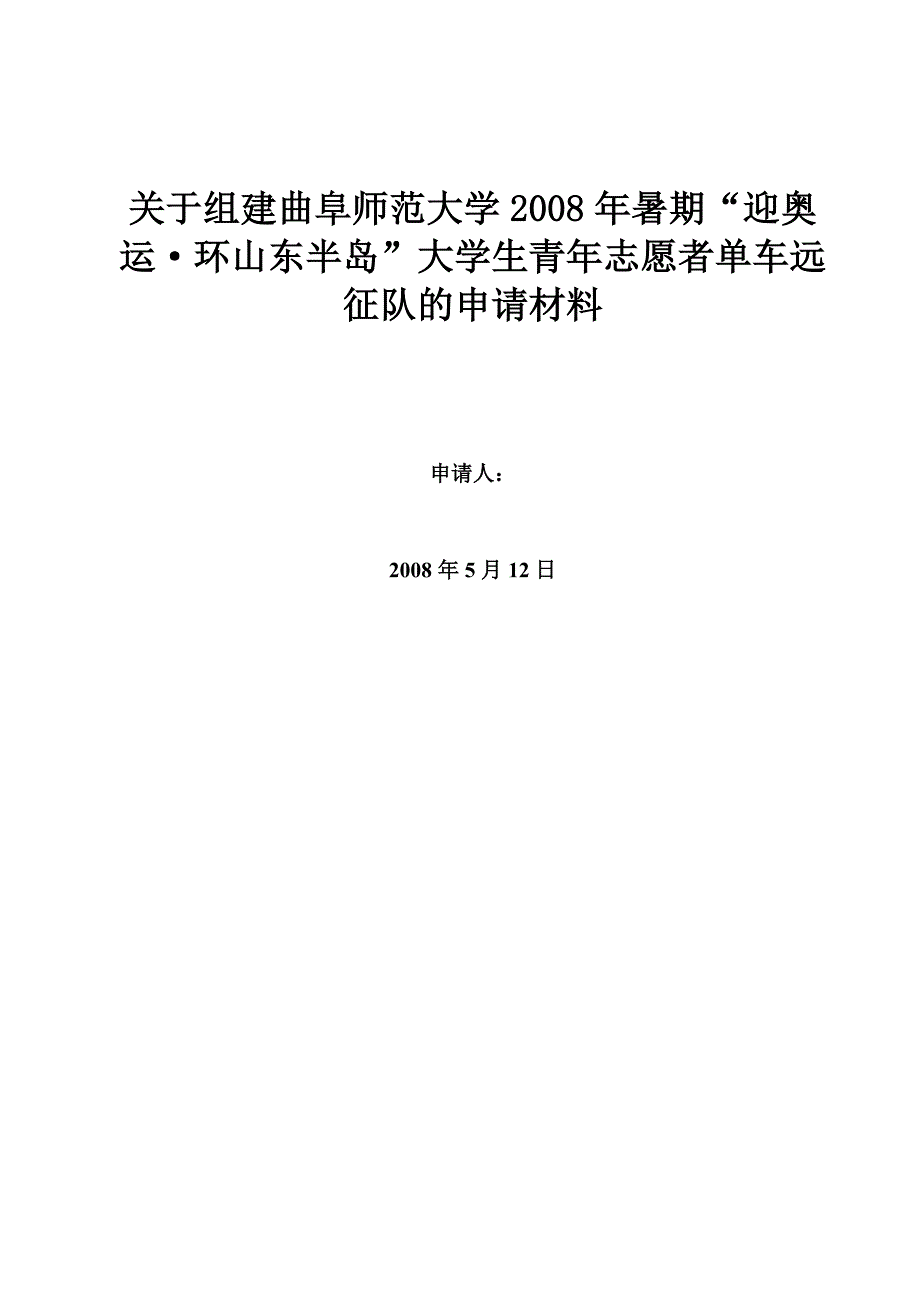 关于组建曲阜师范大学2008年暑期“迎奥运·环山东半岛”大学生青年志愿者单车远征队的申请材料

申请人：

2008年5月12日